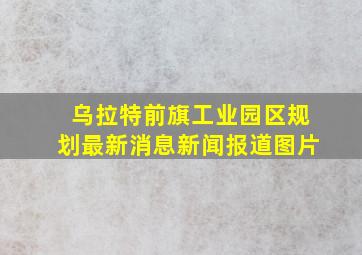 乌拉特前旗工业园区规划最新消息新闻报道图片